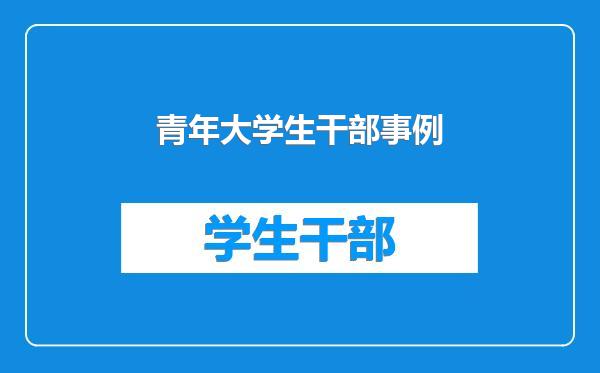 青年大学生干部事例

学生干部